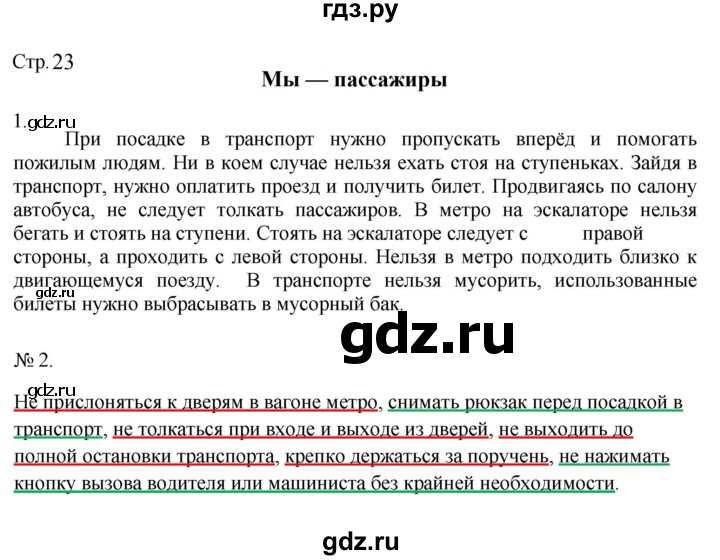 гдз.ру

Стр. 23

Мы — пассажиры

1.gdz.ru

При посадке в транспорт нужно пропускать вперёд и помогать пожилым людям. Ни в коем случае нельзя ехать стоя на ступеньках. Зайдя в транспорт, нужно оплатить проезд и получить билет. Продвигаясь по салону автобуса, не следует толкать пассажиров. В метро на эскалаторе нельзя бегать и стоять на ступени. Стоять на эскалаторе следует с правой стороны, а проходить с левой стороны. Нельзя в метро подходить близко к двигающемуся поезду. В транспорте нельзя мусорить, использованные билеты нужно выбрасывать в мусорный бак.

gdz.ru

gdz.ru

№ 2.

gdz.ru

Не прислоняться к дверям в вагоне метро, снимать рюкзак перед посадкой в транспорт, не толкаться при входе и выходе из дверей, не выходить до полной остановки транспорта, крепко держаться за поручень, не нажимать кнопку вызова водителя или машиниста без крайней необходимости.

gdz.ru